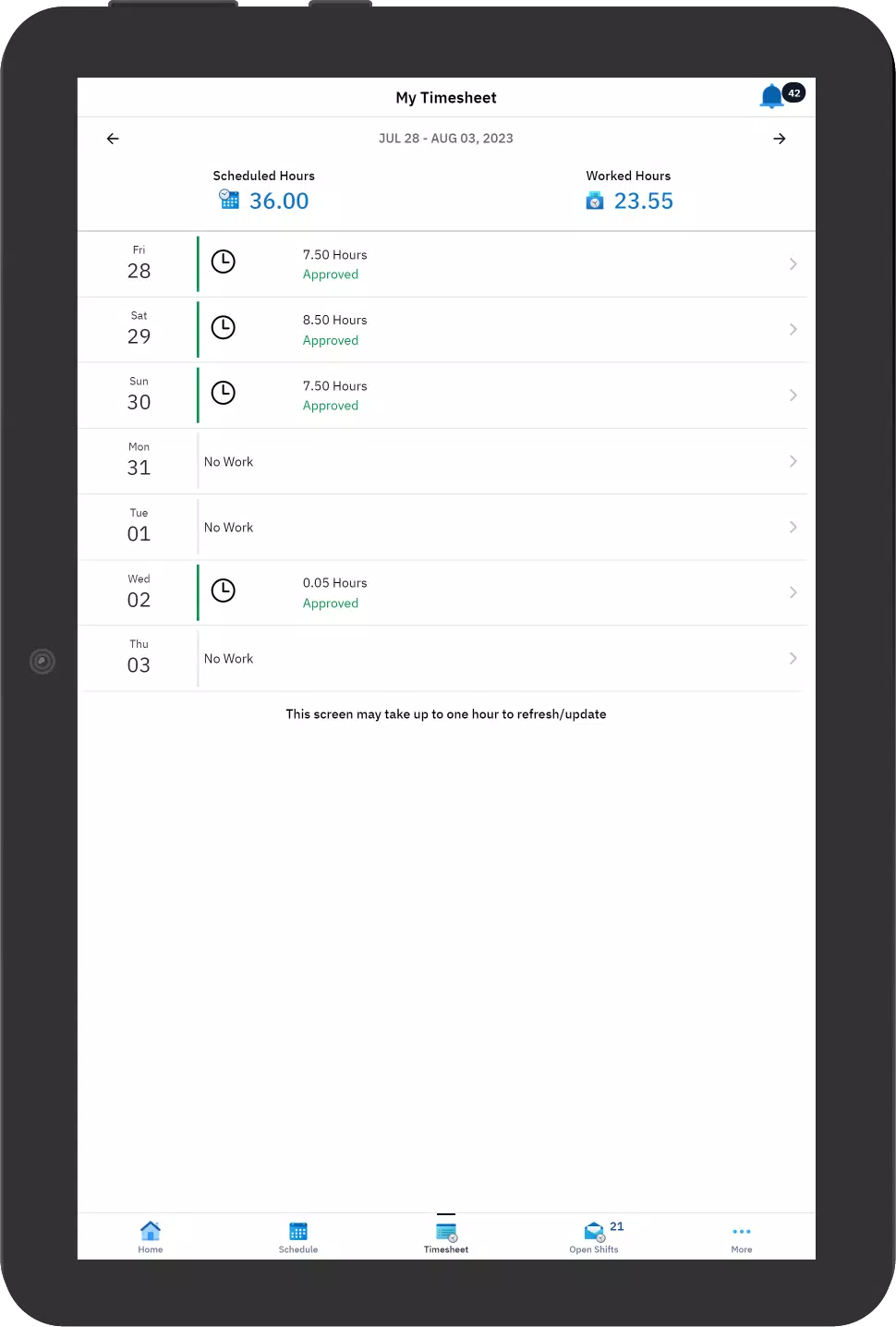 My Timesheet
42

JUL 28 - AUG 03, 2023

Scheduled Hours
36.00

Worked Hours
23.55

Fri
28
7.50 Hours
Approved

Sat
29
8.50 Hours
Approved

Sun
30
7.50 Hours
Approved

Mon
31
No Work

Tue
01
No Work

Wed
02
0.05 Hours
Approved

Thu
03
No Work

This screen may take up to one hour to refresh/update

Home
Schedule
Timesheet
21
Open Shifts
More